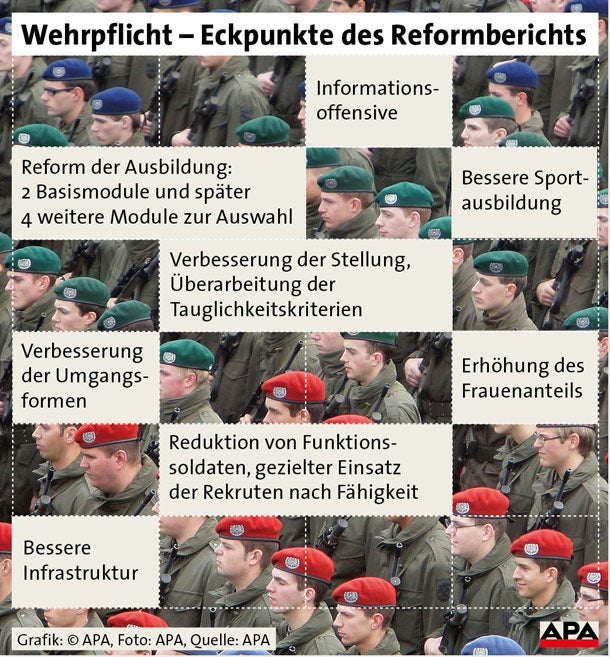 Wehrpflicht – Eckpunkte des Reformberichts

Informationsoffensive

Reform der Ausbildung: 2 Basismodule und später 4 weitere Module zur Auswahl

Bessere Sportausbildung

Verbesserung der Stellung, Überarbeitung der Tauglichkeitskriterien

Verbesserung der Umgangsformen

Erhöhung des Frauenanteils

Reduktion von Funktionssoldaten, gezielter Einsatz der Rekruten nach Fähigkeit

Bessere Infrastruktur

Grafik: © APA, Foto: APA, Quelle: APA

APA